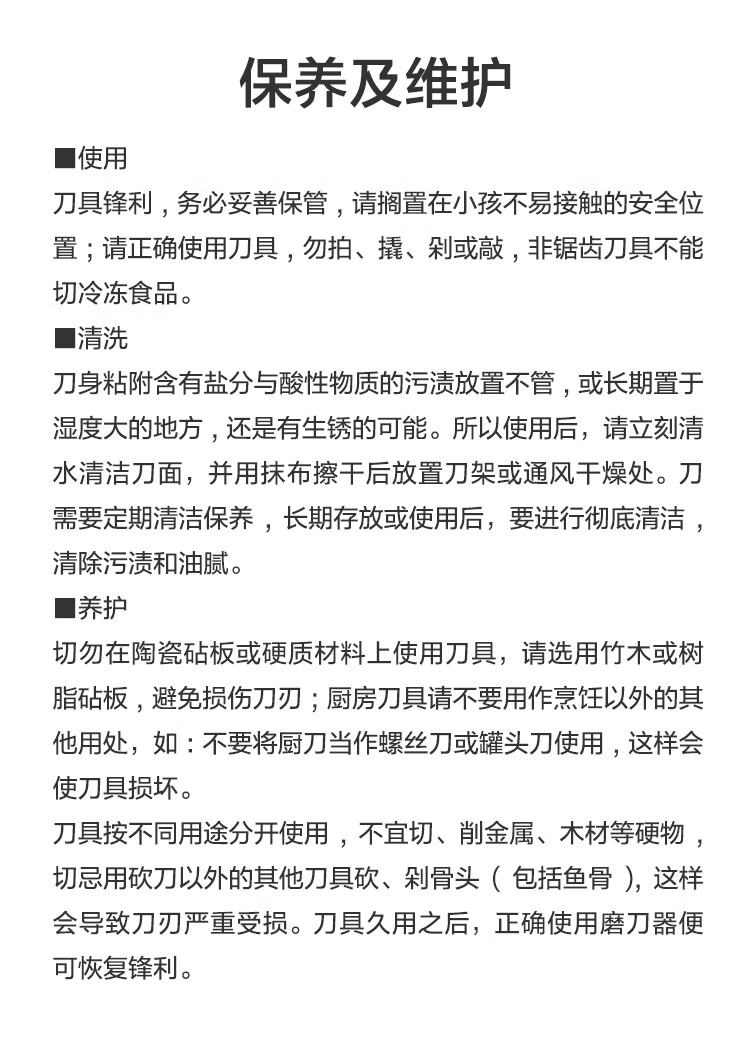 保养及维护

■使用
刀具锋利，务必妥善保管，请搁置在小孩不易接触的安全位置；请正确使用刀具，勿拍、撬、剁或敲，非锯齿刀具不能切冷冻食品。

■清洗
刀身粘附含有盐分与酸性物质的污渍放置不管，或长期置于湿度大的地方，还是有生锈的可能。所以使用后，请立刻清水清洁刀面，并用抹布擦干后放置刀架或通风干燥处。刀需要定期清洁保养，长期存放或使用后，要进行彻底清洁，清除污渍和油腻。

■养护
切勿在陶瓷砧板或硬质材料上使用刀具，请选用竹木或树脂砧板，避免损伤刀刃；厨房刀具请不要用作烹饪以外的其他用处，如：不要将厨刀当作螺丝刀或罐头刀使用，这样会使刀具损坏。
刀具按不同用途分开使用，不宜切、削金属、木材等硬物，切忌用砍刀以外的其他刀具砍、剁骨头（包括鱼骨），这样会导致刀刃严重受损。刀具久用之后，正确使用磨刀器便可恢复锋利。